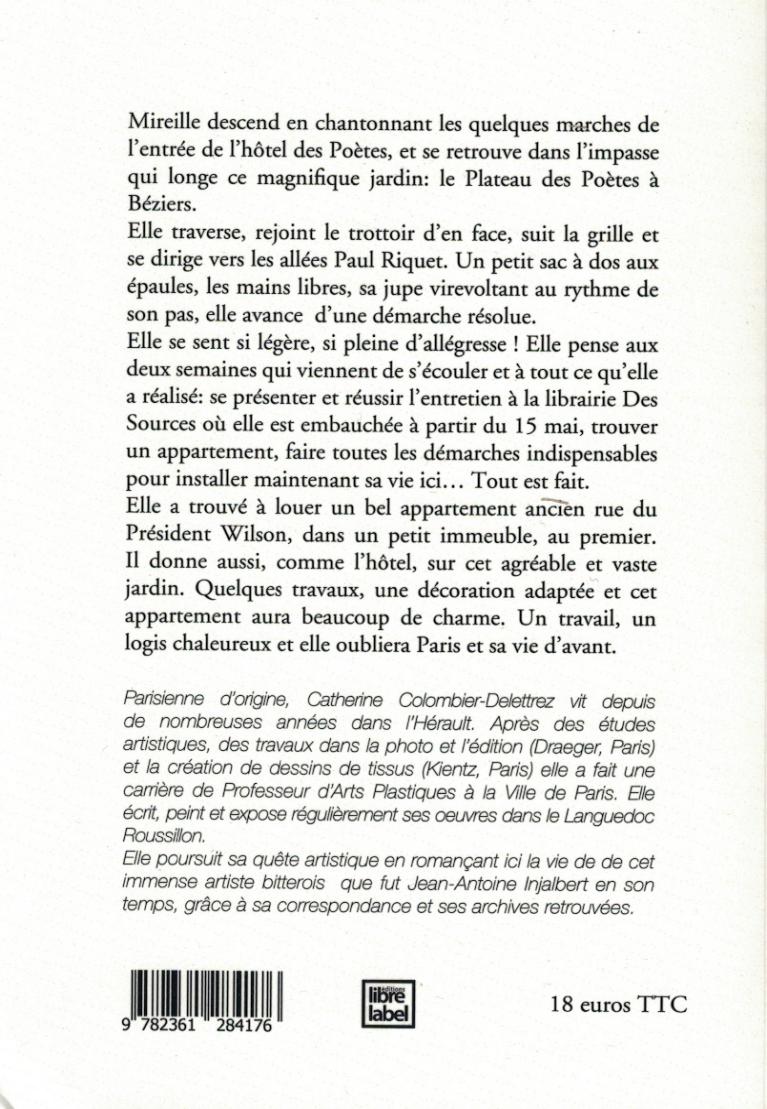 Mireille descend en chantonnant les quelques marches de l'entrée de l'hôtel des Poètes, et se retrouve dans l'impasse qui longe ce magnifique jardin: le Plateau des Poètes à Béziers.
Elle traverse, rejoint le trottoir d'en face, suit la grille et se dirige vers les allées Paul Riquet. Un petit sac à dos aux épaules, les mains libres, sa jupe virevoltant au rythme de son pas, elle avance d'une démarche résolue.
Elle se sent si légère, si pleine d'allégresse ! Elle pense aux deux semaines qui viennent de s'écouler et à tout ce qu'elle a réalisé: se présenter et réussir l'entretien à la librairie Des Sources où elle est embauchée à partir du 15 mai, trouver un appartement, faire toutes les démarches indispensables pour installer maintenant sa vie ici... Tout est fait.
Elle a trouvé à louer un bel appartement ancien rue du Président Wilson, dans un petit immeuble, au premier. Il donne aussi, comme l'hôtel, sur cet agréable et vaste jardin. Quelques travaux, une décoration adaptée et cet appartement aura beaucoup de charme. Un travail, un logis chaleureux et elle oubliera Paris et sa vie d'avant.

Parisienne d'origine, Catherine Colombier-Delettrez vit depuis de nombreuses années dans l'Hérault. Après des études artistiques, des travaux dans la photo et l'édition (Draeger, Paris) et la création de dessins de tissus (Kientz, Paris) elle a fait une carrière de Professeur d'Arts Plastiques à la Ville de Paris. Elle écrit, peint et expose régulièrement ses oeuvres dans le Languedoc Roussillon.
Elle poursuit sa quête artistique en romançant ici la vie de de cet immense artiste bitterois que fut Jean-Antoine Injalbert en son temps, grâce à sa correspondance et ses archives retrouvées.

9 782361 284176

éditions libre label

18 euros TTC